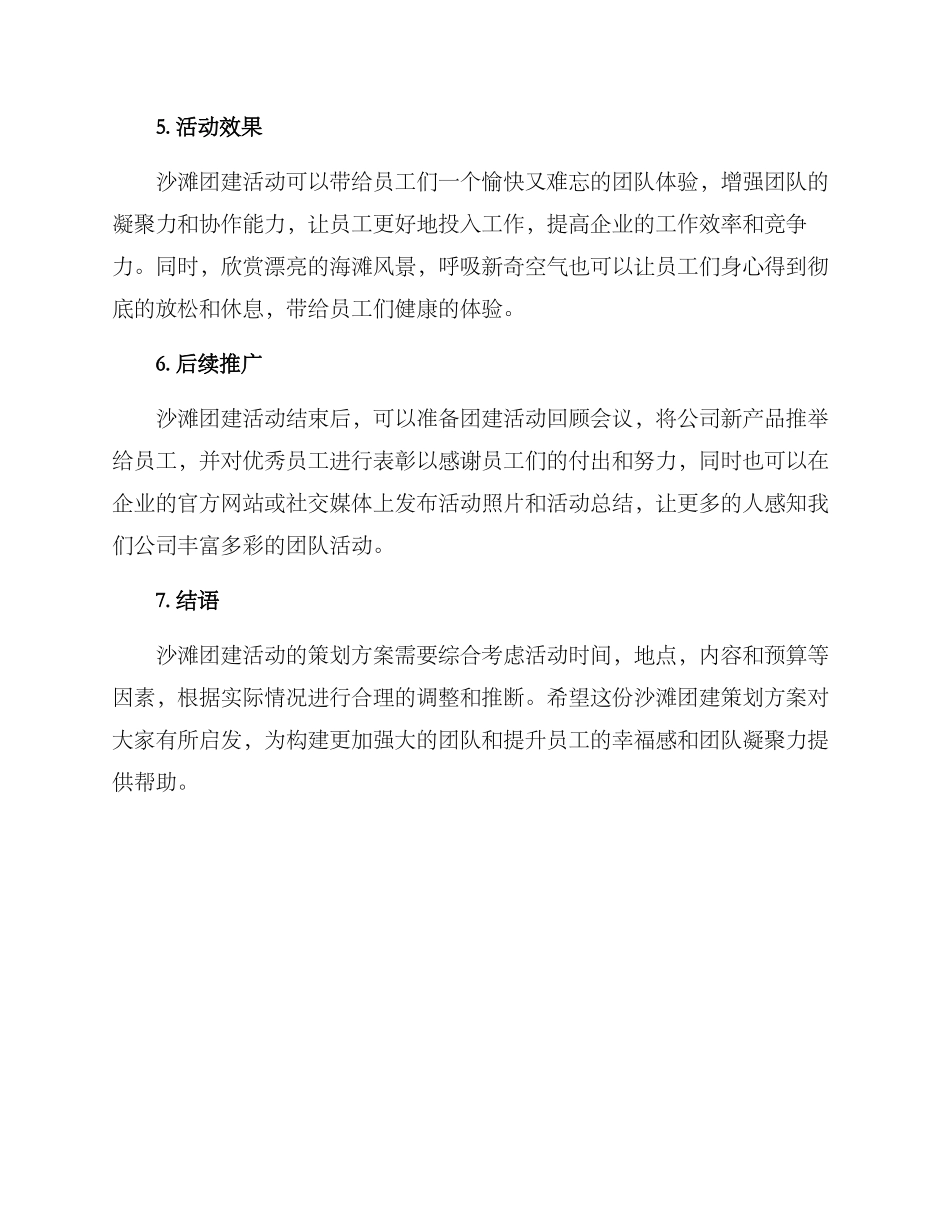 5. 活动效果

沙滩团建活动可以带给员工们一个愉快又难忘的团队体验，增强团队的凝聚力和协作能力，让员工更好地投入工作，提高企业的工作效率和竞争力。同时，欣赏漂亮的海滩风景，呼吸新奇空气也可以让员工们身心得到彻底的放松和休息，带给员工们健康的体验。

6. 后续推广

沙滩团建活动结束后，可以准备团建活动回顾会议，将公司新产品推举给员工，并对优秀员工进行表彰以感谢员工们的付出和努力，同时也可以在企业的官方网站或社交媒体上发布活动照片和活动总结，让更多的人感知我们公司丰富多彩的团队活动。

7. 结语

沙滩团建活动的策划方案需要综合考虑活动时间，地点，内容和预算等因素，根据实际情况进行合理的调整和推断。希望这份沙滩团建策划方案对大家有所启发，为构建更加强大的团队和提升员工的幸福感和团队凝聚力提供帮助。